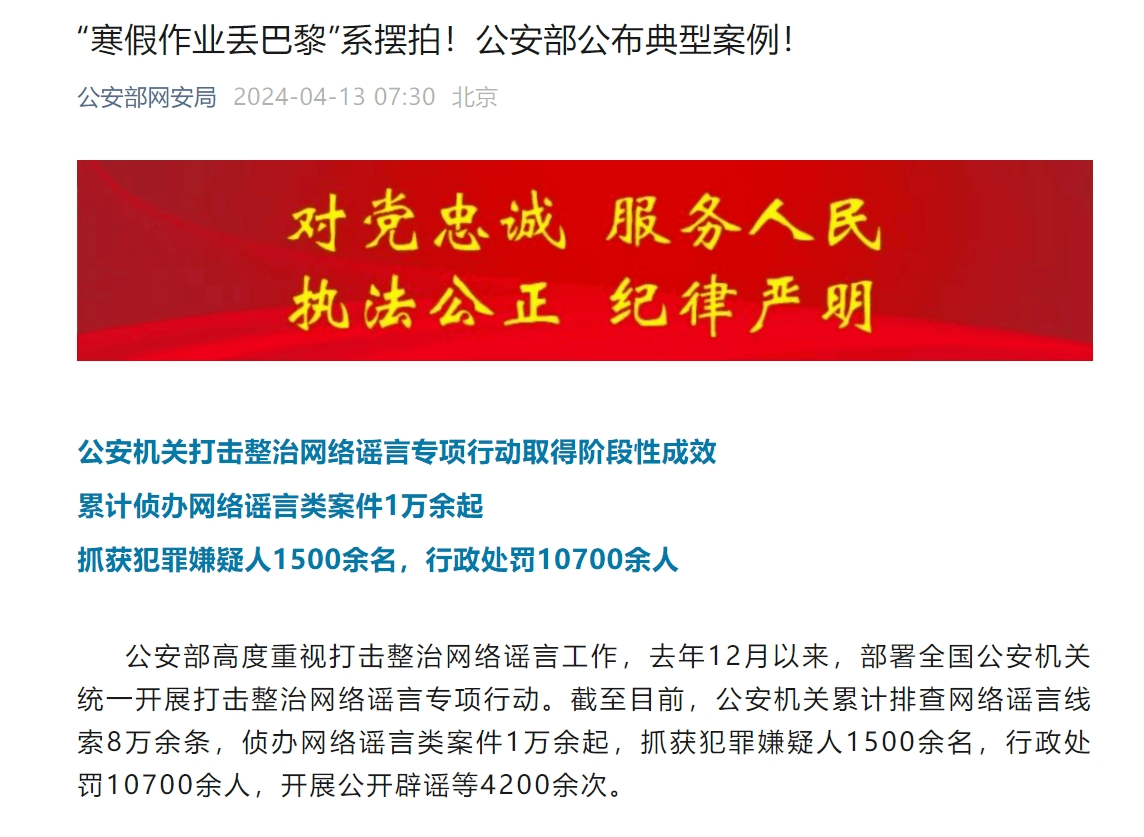 “寒假作业丢巴黎”系摆拍！公安部公布典型案例！

公安部网安局 2024-04-13 07:30 北京

对党忠诚 服务人民
执法公正 纪律严明

公安机关打击整治网络谣言专项行动取得阶段性成效

累计侦办网络谣言类案件1万余起

抓获犯罪嫌疑人1500余名，行政处罚10700余人

公安部高度重视打击整治网络谣言工作，去年12月以来，部署全国公安机关统一开展打击整治网络谣言专项行动。截至目前，公安机关累计排查网络谣言线索8万余条，侦办网络谣言类案件1万余起，抓获犯罪嫌疑人1500余名，行政处罚10700余人，开展公开辟谣等4200余次。